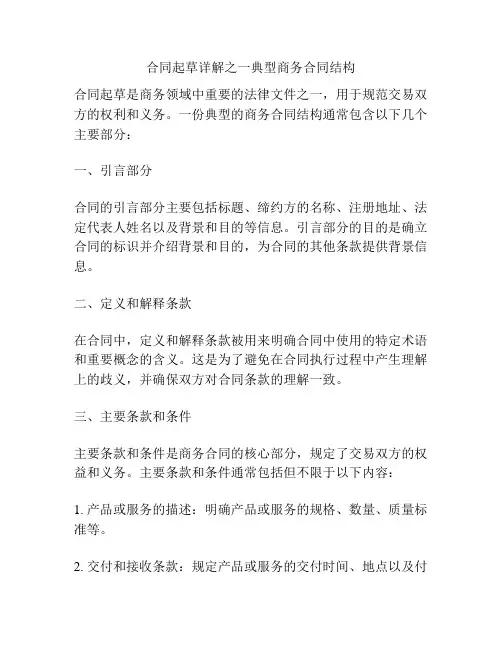 合同起草详解之一典型商务合同结构

合同起草是商务领域中重要的法律文件之一，用于规范交易双方的权利和义务。一份典型的商务合同结构通常包含以下几个主要部分：

一、引言部分

合同的引言部分主要包括标题、缔约方的名称、注册地址、法定代表人姓名以及背景和目的等信息。引言部分的目的是确立合同的标识并介绍背景和目的，为合同的其他条款提供背景信息。

二、定义和解释条款

在合同中，定义和解释条款被用来明确合同中使用的特定术语和重要概念的含义。这是为了避免在合同执行过程中产生理解上的歧义，并确保双方对合同条款的理解一致。

三、主要条款和条件

主要条款和条件是商务合同的核心部分，规定了交易双方的权益和义务。主要条款和条件通常包括但不限于以下内容：

1. 产品或服务的描述：明确产品或服务的规格、数量、质量标准等。

2. 交付和接收条款：规定产品或服务的交付时间、地点以及付